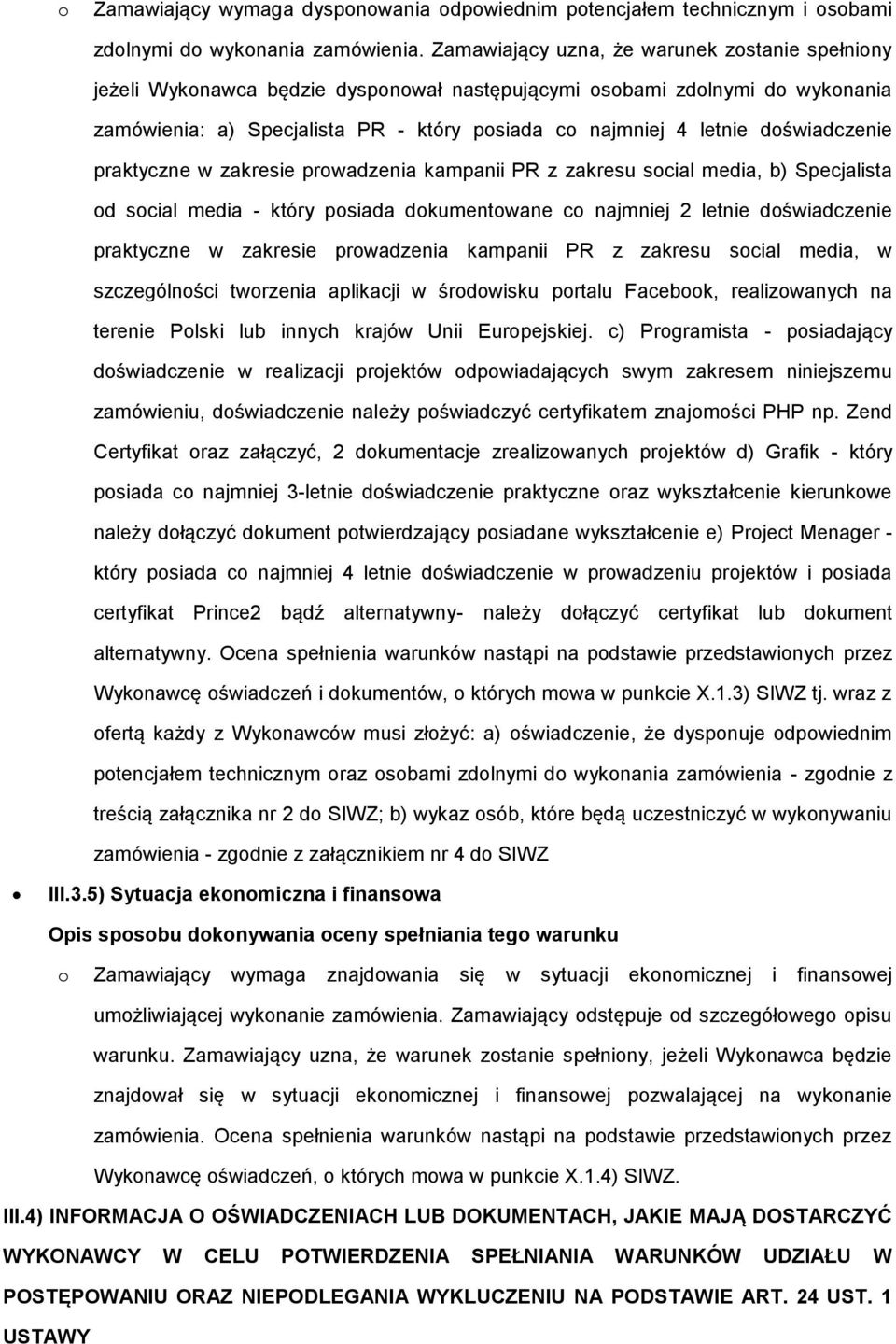 o Zamawiający wymaga dysponowania odpowiednim potencjałem technicznym i osobami zdolnymi do wykonania zamówienia. Zamawiający uzna, że warunek zostanie spełniony jeżeli Wykonawca będzie dysponował następującymi osobami zdolnymi do wykonania zamówienia: a) Specjalista PR - który posiada co najmniej 4 letnie doświadczenie praktyczne w zakresie prowadzenia kampanii PR z zakresu social media, b) Specjalista od social media - który posiada dokumentowane co najmniej 2 letnie doświadczenie praktyczne w zakresie prowadzenia kampanii PR z zakresu social media, w szczególności tworzenia aplikacji w środowisku portalu Facebook, realizowanych na terenie Polski lub innych krajów Unii Europejskiej. c) Programista - posiadający doświadczenie w realizacji projektów odpowiadających swym zakresem niniejszemu zamówieniu, doświadczenie należy poświadczyć certyfikatem znajomości PHP np. Zend Certyfikat oraz załączyć, 2 dokumentacje zrealizowanych projektów d) Grafik - który posiada co najmniej 3-letnie doświadczenie praktyczne oraz wykształcenie kierunkowe należy dołączyć dokument potwierdzający posiadane wykształcenie e) Project Menager - który posiada co najmniej 4 letnie doświadczenie w prowadzeniu projektów i posiada certyfikat Prince2 bądź alternatywny- należy dołączyć certyfikat lub dokument alternatywny. Ocena spełnienia warunków nastąpi na podstawie przedstawionych przez Wykonawcę oświadczeń i dokumentów, o których mowa w punkcie X.1.3) SIWZ tj. wraz z ofertą każdy z Wykonawców musi złożyć: a) oświadczenie, że dysponuje odpowiednim potencjałem technicznym oraz osobami zdolnymi do wykonania zamówienia - zgodnie z treścią załącznika nr 2 do SIWZ; b) wykaz osób, które będą uczestniczyć w wykonywaniu zamówienia - zgodnie z załącznikiem nr 4 do SIWZ

• III.3.5) Sytuacja ekonomiczna i finansowa

Opis sposobu dokonywania oceny spełniania tego warunku

o Zamawiający wymaga znajdowania się w sytuacji ekonomicznej i finansowej umożliwiającej wykonanie zamówienia. Zamawiający odstępuje od szczegółowego opisu warunku. Zamawiający uzna, że warunek zostanie spełniony, jeżeli Wykonawca będzie znajdował się w sytuacji ekonomicznej i finansowej pozwalającej na wykonanie zamówienia. Ocena spełnienia warunków nastąpi na podstawie przedstawionych przez Wykonawcę oświadczeń, o których mowa w punkcie X.1.4) SIWZ.

III.4) INFORMACJA O OŚWIADCZENIACH LUB DOKUMENTACH, JAKIE MAJĄ DOSTARCZYĆ WYKONAWCY W CELU POTWIERDZENIA SPEŁNIANIA WARUNKÓW UDZIAŁU W POSTĘPOWANIU ORAZ NIEPODLEGANIA WYKLUCZENIU NA PODSTAWIE ART. 24 UST. 1 USTAWY